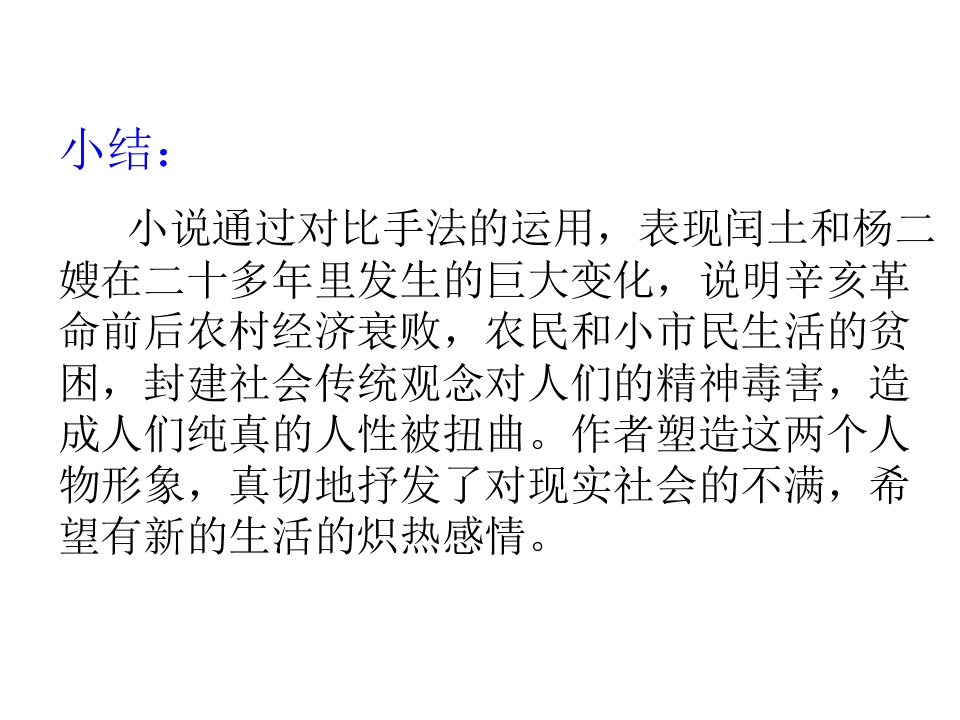 小结：

小说通过对比手法的运用，表现闰土和杨二嫂在二十多年里发生的巨大变化，说明辛亥革命前后农村经济衰败，农民和小市民生活的贫困，封建社会传统观念对人们的精神毒害，造成人们纯真的人性被扭曲。作者塑造这两个人物形象，真切地抒发了对现实社会的不满，希望有新的生活的炽热感情。